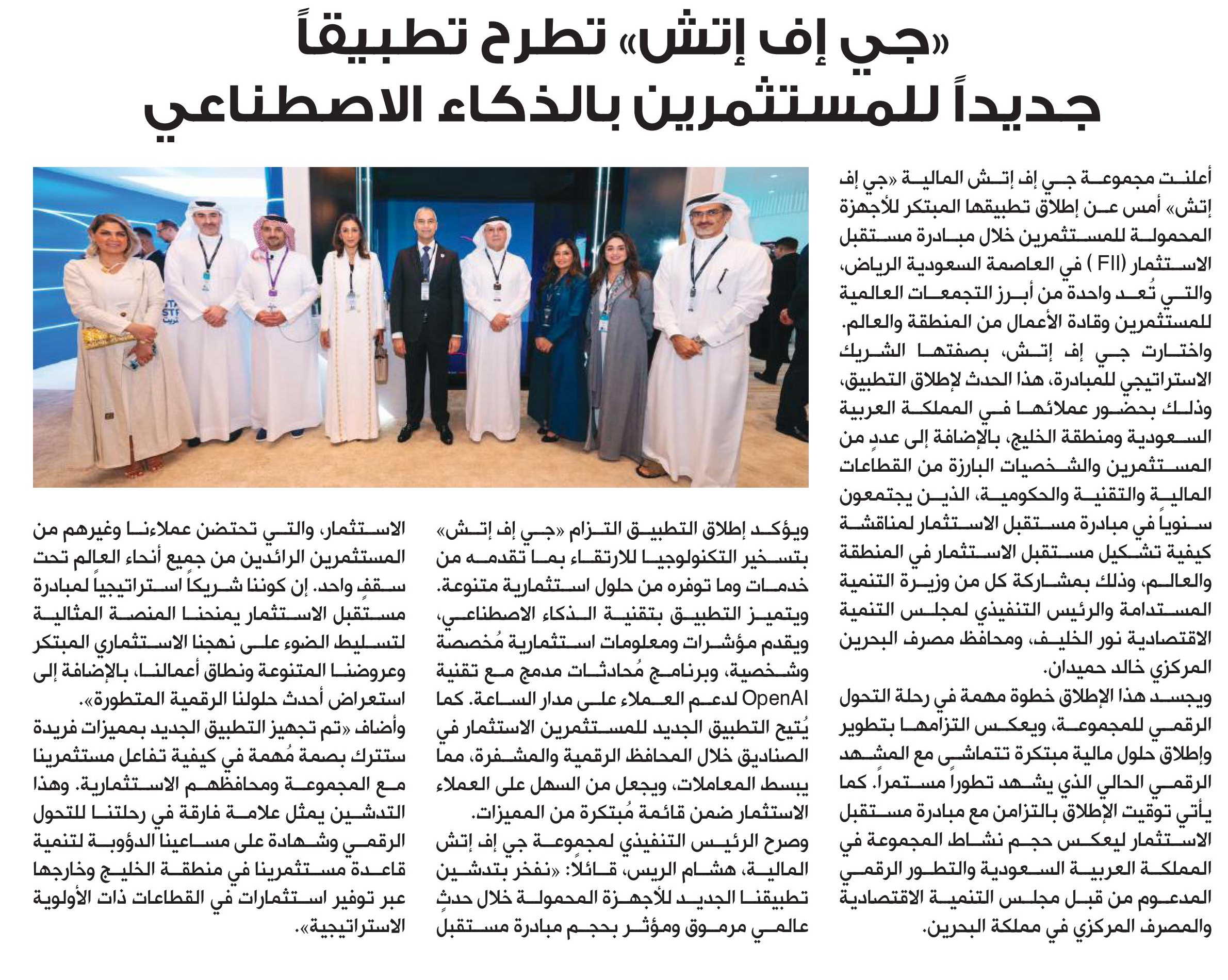 «جي إف إتش» تطرح تطبيقاً جديداً للمستثمرين بالذكاء الاصطناعي

أعلنت مجموعة جي إف إتش المالية «جي إف إتش» أمس عن إطلاق تطبيقها المبتكر للأجهزة المحمولة للمستثمرين خلال مبادرة مستقبل الاستثمار (FII) في العاصمة السعودية الرياض، والتي تُعد واحدة من أبرز التجمعات العالمية للمستثمرين وقادة الأعمال من المنطقة والعالم.

واختارت جي إف إتش، بصفتها الشريك الاستراتيجي للمبادرة، هذا الحدث لإطلاق التطبيق، وذلك بحضور عملائها في المملكة العربية السعودية ومنطقة الخليج، بالإضافة إلى عددٍ من المستثمرين والشخصيات البارزة من القطاعات المالية والتقنية والحكومية، الذين يجتمعون سنوياً في مبادرة مستقبل الاستثمار لمناقشة كيفية تشكيل مستقبل الاستثمار في المنطقة والعالم، وذلك بمشاركة كل من وزيرة التنمية المستدامة والرئيس التنفيذي لمجلس التنمية الاقتصادية نور الخليف، ومحافظ مصرف البحرين المركزي خالد حميدان.

ويجسد هذا الإطلاق خطوة مهمة في رحلة التحول الرقمي للمجموعة، ويعكس التزامها بتطوير وإطلاق حلول مالية مبتكرة تتماشى مع المشهد الرقمي الحالي الذي يشهد تطوراً مستمراً. كما يأتي توقيت الإطلاق بالتزامن مع مبادرة مستقبل الاستثمار ليعكس حجم نشاط المجموعة في المملكة العربية السعودية والتطور الرقمي المدعوم من قبل مجلس التنمية الاقتصادية والمصرف المركزي في مملكة البحرين.

ويؤكد إطلاق التطبيق التزام «جي إف إتش» بتسخير التكنولوجيا للارتقاء بما تقدمه من خدمات وما توفره من حلول استثمارية متنوعة. ويتميز التطبيق بتقنية الذكاء الاصطناعي، ويقدم مؤشرات ومعلومات استثمارية مُخصصة وشخصية، وبرنامج مُحادثات مدمج مع تقنية OpenAI لدعم العملاء على مدار الساعة. كما يُتيح التطبيق الجديد للمستثمرين الاستثمار في الصناديق خلال المحافظ الرقمية والمشفرة، مما يبسط المعاملات، ويجعل من السهل على العملاء الاستثمار ضمن قائمة مُبتكرة من المميزات.

وصرح الرئيس التنفيذي لمجموعة جي إف إتش المالية، هشام الريس، قائلاً: «نفخر بتدشين تطبيقنا الجديد للأجهزة المحمولة خلال حدثٍ عالمي مرموق ومؤثر بحجم مبادرة مستقبل الاستثمار، والتي تحتضن عملاءنا وغيرهم من المستثمرين الرائدين من جميع أنحاء العالم تحت سقفٍ واحد. إن كوننا شريكاً استراتيجياً لمبادرة مستقبل الاستثمار يمنحنا المنصة المثالية لتسليط الضوء على نهجنا الاستثماري المبتكر وعروضنا المتنوعة ونطاق أعمالنا، بالإضافة إلى استعراض أحدث حلولنا الرقمية المتطورة».

وأضاف «تم تجهيز التطبيق الجديد بمميزات فريدة ستترك بصمة مُهمة في كيفية تفاعل مستثمرينا مع المجموعة ومحافظهم الاستثمارية. وهذا التدشين يمثل علامة فارقة في رحلتنا للتحول الرقمي وشهادة على مساعينا الدؤوبة لتنمية قاعدة مستثمرينا في منطقة الخليج وخارجها عبر توفير استثمارات في القطاعات ذات الأولوية الاستراتيجية».